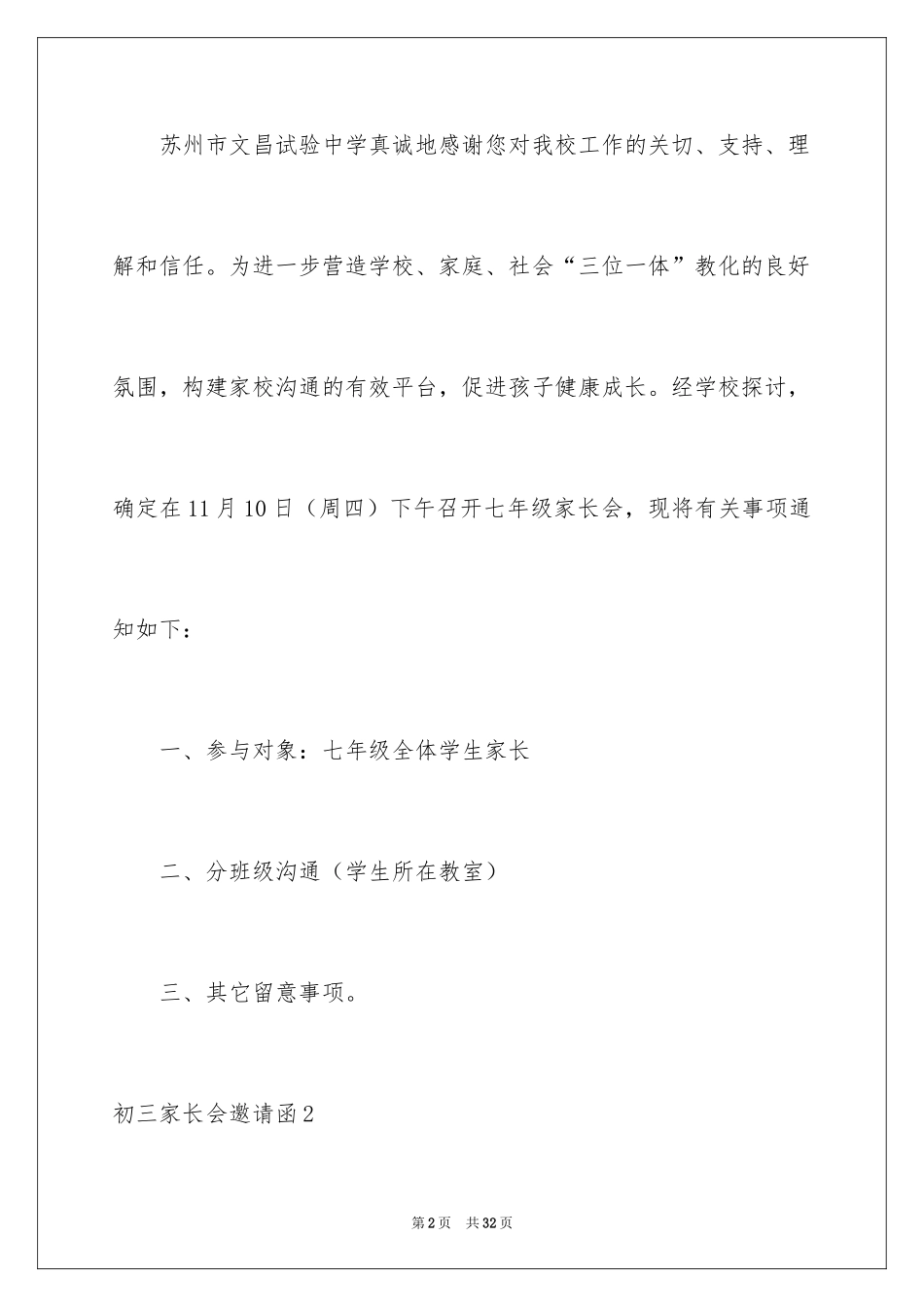 苏州市文昌试验中学真诚地感谢您对我校工作的关切、支持、理解和信任。为进一步营造学校、家庭、社会“三位一体”教化的良好氛围，构建家校沟通的有效平台，促进孩子健康成长。经学校探讨，确定在11月10日（周四）下午召开七年级家长会，现将有关事项通知如下：

一、参与对象：七年级全体学生家长

二、分班级沟通（学生所在教室）

三、其它留意事项。

初三家长会邀请函2

第2页 共32页